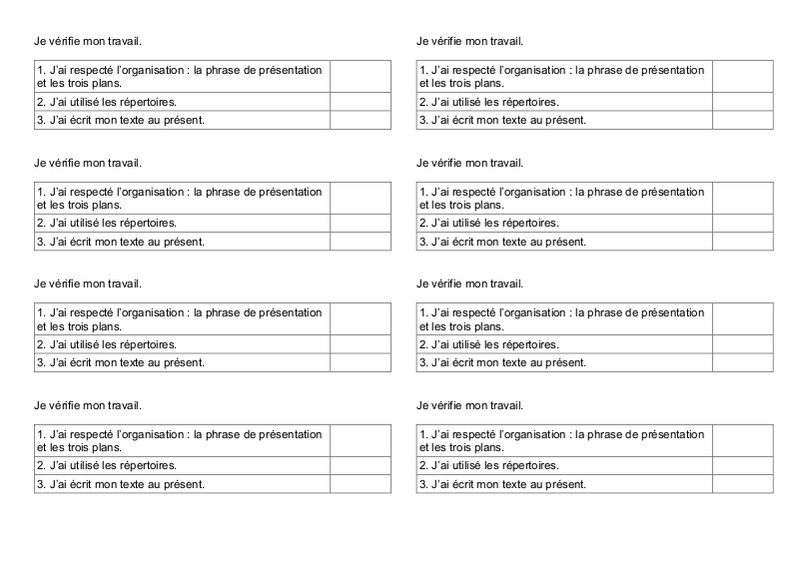 Je vérifie mon travail.

| 1. J'ai respecté l'organisation : la phrase de présentation et les trois plans. | |
|---|---|
| 2. J'ai utilisé les répertoires. | |
| 3. J'ai écrit mon texte au présent. | |

Je vérifie mon travail.

| 1. J'ai respecté l'organisation : la phrase de présentation et les trois plans. | |
|---|---|
| 2. J'ai utilisé les répertoires. | |
| 3. J'ai écrit mon texte au présent. | |

Je vérifie mon travail.

| 1. J'ai respecté l'organisation : la phrase de présentation et les trois plans. | |
|---|---|
| 2. J'ai utilisé les répertoires. | |
| 3. J'ai écrit mon texte au présent. | |

Je vérifie mon travail.

| 1. J'ai respecté l'organisation : la phrase de présentation et les trois plans. | |
|---|---|
| 2. J'ai utilisé les répertoires. | |
| 3. J'ai écrit mon texte au présent. | |

Je vérifie mon travail.

| 1. J'ai respecté l'organisation : la phrase de présentation et les trois plans. | |
|---|---|
| 2. J'ai utilisé les répertoires. | |
| 3. J'ai écrit mon texte au présent. | |

Je vérifie mon travail.

| 1. J'ai respecté l'organisation : la phrase de présentation et les trois plans. | |
|---|---|
| 2. J'ai utilisé les répertoires. | |
| 3. J'ai écrit mon texte au présent. | |

Je vérifie mon travail.

| 1. J'ai respecté l'organisation : la phrase de présentation et les trois plans. | |
|---|---|
| 2. J'ai utilisé les répertoires. | |
| 3. J'ai écrit mon texte au présent. | |

Je vérifie mon travail.

| 1. J'ai respecté l'organisation : la phrase de présentation et les trois plans. | |
|---|---|
| 2. J'ai utilisé les répertoires. | |
| 3. J'ai écrit mon texte au présent. | |